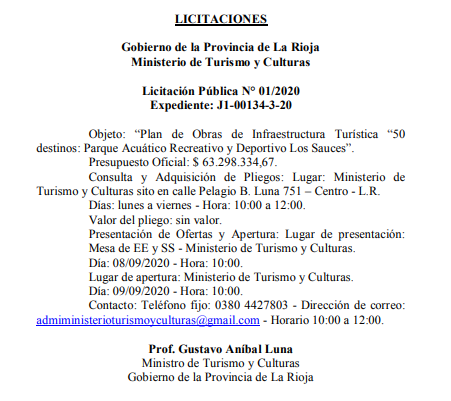 LICITACIONES

Gobierno de la Provincia de La Rioja
Ministerio de Turismo y Culturas

Licitación Pública N° 01/2020
Expediente: J1-00134-3-20

Objeto: “Plan de Obras de Infraestructura Turística “50 destinos: Parque Acuático Recreativo y Deportivo Los Sauces”.
Presupuesto Oficial: $ 63.298.334,67.
Consulta y Adquisición de Pliegos: Lugar: Ministerio de Turismo y Culturas sito en calle Pelagio B. Luna 751 – Centro - L.R.
Días: lunes a viernes - Hora: 10:00 a 12:00.
Valor del pliego: sin valor.
Presentación de Ofertas y Apertura: Lugar de presentación: Mesa de EE y SS - Ministerio de Turismo y Culturas.
Día: 08/09/2020 - Hora: 10:00.
Lugar de apertura: Ministerio de Turismo y Culturas.
Día: 09/09/2020 - Hora: 10:00.
Contacto: Teléfono fijo: 0380 4427803 - Dirección de correo: admiministerioturismoyculturas@gmail.com - Horario 10:00 a 12:00.

Prof. Gustavo Aníbal Luna
Ministro de Turismo y Culturas
Gobierno de la Provincia de La Rioja